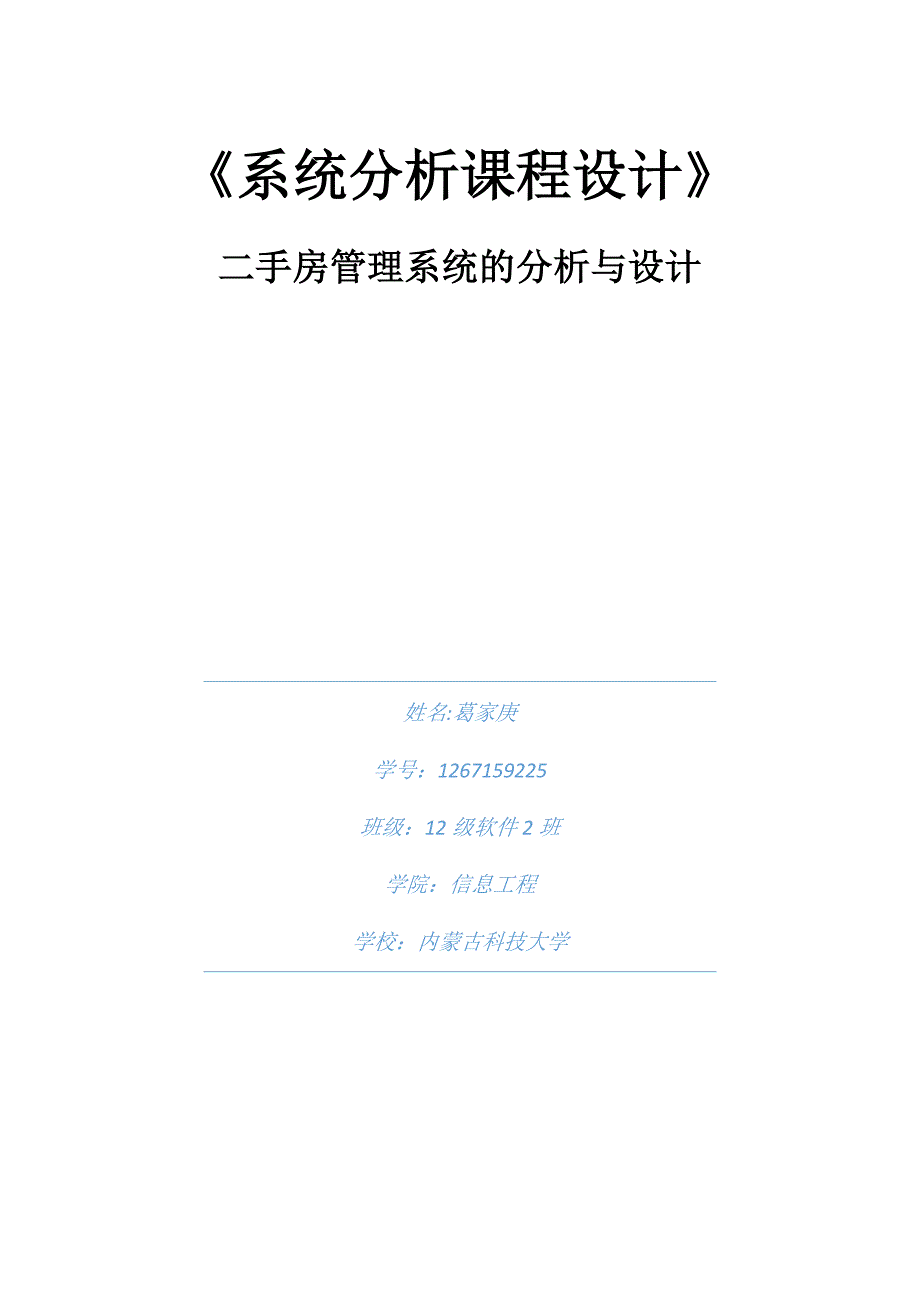 《系统分析课程设计》

二手房管理系统的分析与设计

姓名:葛家庚

学号：1267159225

班级：12 级软件 2 班

学院：信息工程

学校：内蒙古科技大学